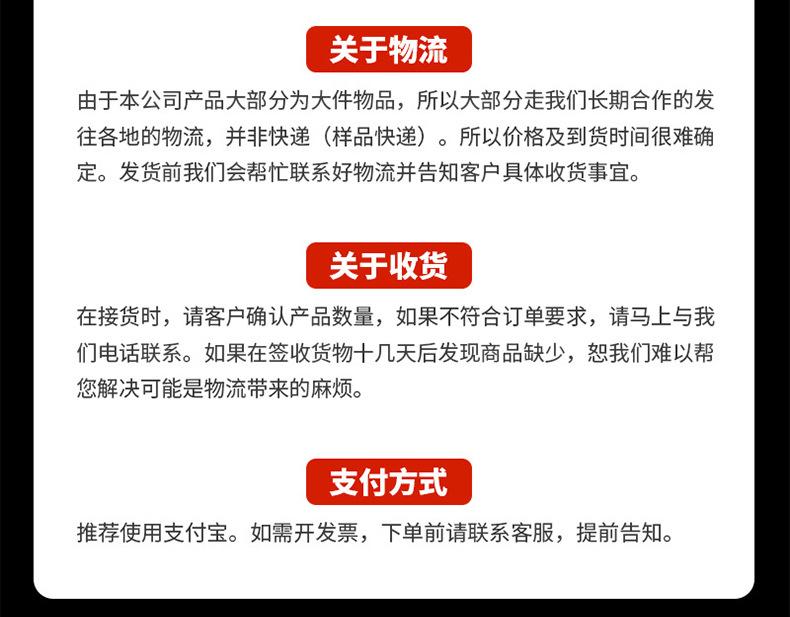 关于物流

由于本公司产品大部分为大件物品，所以大部分走我们长期合作的发往各地的物流，并非快递（样品快递）。所以价格及到货时间很难确定。发货前我们会帮忙联系好物流并告知客户具体收货事宜。

关于收货

在接货时，请客户确认产品数量，如果不符合订单要求，请马上与我们电话联系。如果在签收货物十几天后发现商品缺少，恕我们难以帮您解决可能是物流带来的麻烦。

支付方式

推荐使用支付宝。如需开发票，下单前请联系客服，提前告知。